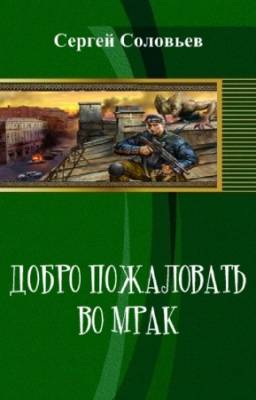 Сергей Соловьев

ДОБРО ПОЖАЛОВАТЬ ВО МРАК